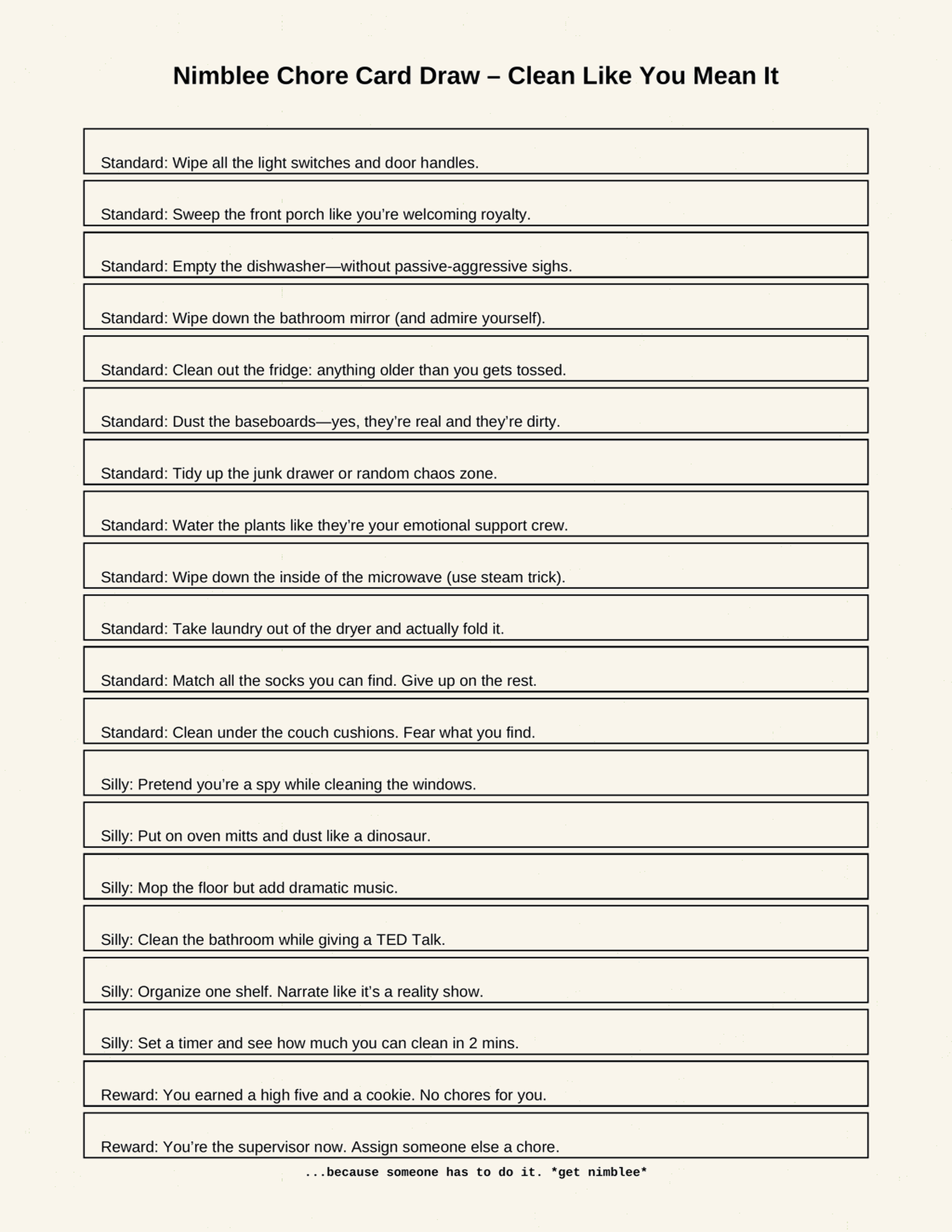 Nimblee Chore Card Draw – Clean Like You Mean It

Standard: Wipe all the light switches and door handles.

Standard: Sweep the front porch like you’re welcoming royalty.

Standard: Empty the dishwasher—without passive-aggressive sighs.

Standard: Wipe down the bathroom mirror (and admire yourself).

Standard: Clean out the fridge: anything older than you gets tossed.

Standard: Dust the baseboards—yes, they’re real and they’re dirty.

Standard: Tidy up the junk drawer or random chaos zone.

Standard: Water the plants like they’re your emotional support crew.

Standard: Wipe down the inside of the microwave (use steam trick).

Standard: Take laundry out of the dryer and actually fold it.

Standard: Match all the socks you can find. Give up on the rest.

Standard: Clean under the couch cushions. Fear what you find.

Silly: Pretend you’re a spy while cleaning the windows.

Silly: Put on oven mitts and dust like a dinosaur.

Silly: Mop the floor but add dramatic music.

Silly: Clean the bathroom while giving a TED Talk.

Silly: Organize one shelf. Narrate like it’s a reality show.

Silly: Set a timer and see how much you can clean in 2 mins.

Reward: You earned a high five and a cookie. No chores for you.

Reward: You’re the supervisor now. Assign someone else a chore.

...because someone has to do it. *get nimblee*